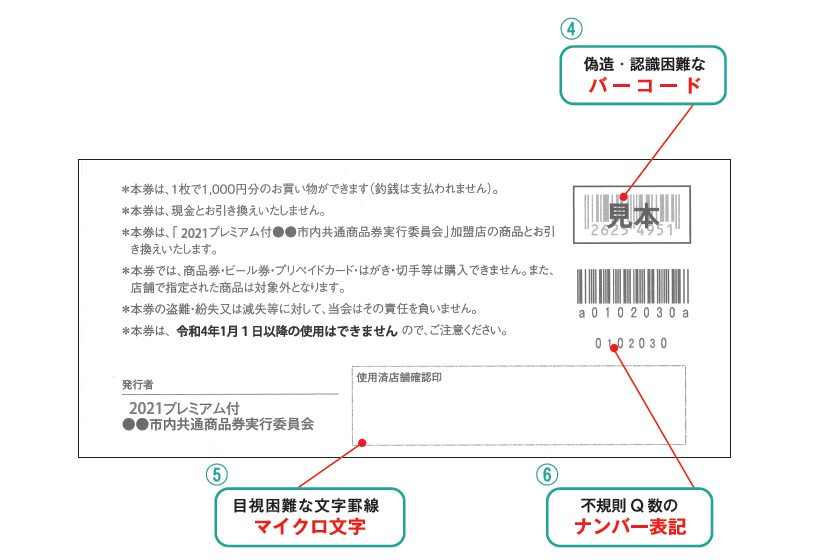 ④

偽造・認識困難な
バーコード

＊本券は、1枚で1,000円分のお買い物ができます（釣銭は支払われません）。
＊本券は、現金とお引き換えいたしません。
＊本券は、「2021プレミアム付●●市内共通商品券実行委員会」加盟店の商品とお引き換えいたします。
＊本券では、商品券・ビール券・プリペイドカード・はがき・切手等は購入できません。また、店舗で指定された商品は対象外となります。
＊本券の盗難・紛失又は滅失等に対して、当会はその責任を負いません。
＊本券は、令和4年1月1日以降の使用はできませんので、ご注意ください。

見本
2625 4951

a0102030a

0102030

発行者
2021プレミアム付
●●市内共通商品券実行委員会

使用済店舗確認印

⑤

目視困難な文字罫線
マイクロ文字

⑥

不規則Q数の
ナンバー表記